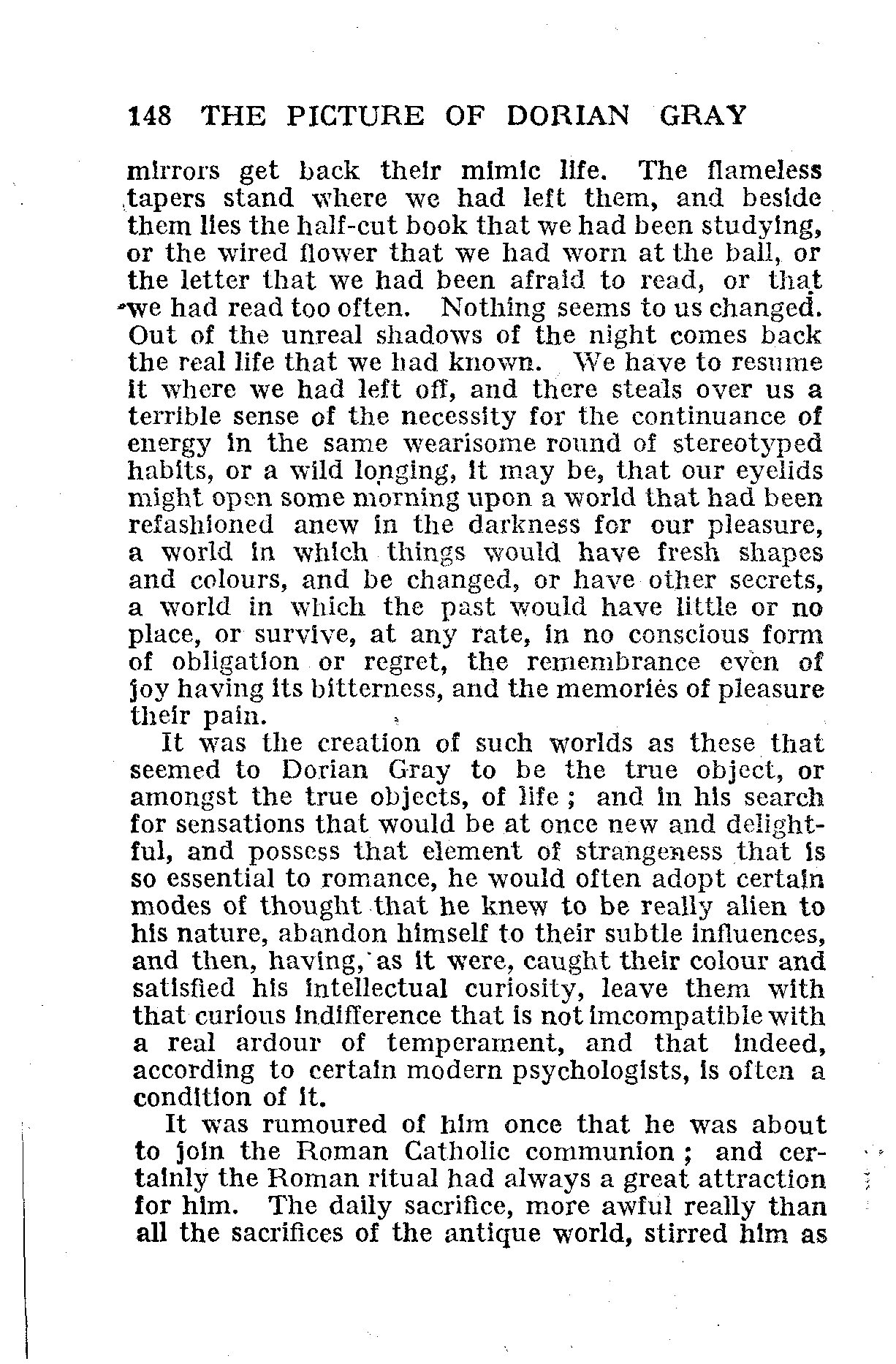 148 THE PICTURE OF DORIAN GRAY

mirrors get back their mimic life. The flameless tapers stand where we had left them, and beside them lies the half-cut book that we had been studying, or the wired flower that we had worn at the ball, or the letter that we had been afraid to read, or that we had read too often. Nothing seems to us changed. Out of the unreal shadows of the night comes back the real life that we had known. We have to resume it where we had left off, and there steals over us a terrible sense of the necessity for the continuance of energy in the same wearisome round of stereotyped habits, or a wild longing, it may be, that our eyelids might open some morning upon a world that had been refashioned anew in the darkness for our pleasure, a world in which things would have fresh shapes and colours, and be changed, or have other secrets, a world in which the past would have little or no place, or survive, at any rate, in no conscious form of obligation or regret, the remembrance even of joy having its bitterness, and the memories of pleasure their pain.

It was the creation of such worlds as these that seemed to Dorian Gray to be the true object, or amongst the true objects, of life; and in his search for sensations that would be at once new and delightful, and possess that element of strangeness that is so essential to romance, he would often adopt certain modes of thought that he knew to be really alien to his nature, abandon himself to their subtle influences, and then, having, as it were, caught their colour and satisfied his intellectual curiosity, leave them with that curious indifference that is not incompatible with a real ardour of temperament, and that indeed, according to certain modern psychologists, is often a condition of it.

It was rumoured of him once that he was about to join the Roman Catholic communion; and certainly the Roman ritual had always a great attraction for him. The daily sacrifice, more awful really than all the sacrifices of the antique world, stirred him as